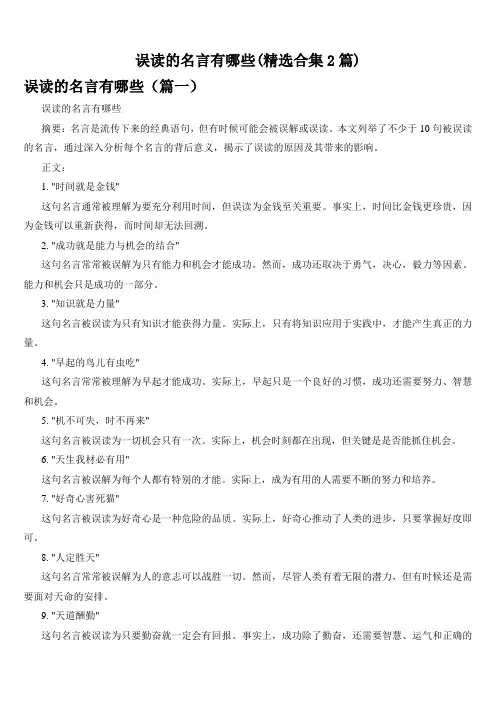 误读的名言有哪些(精选合集2篇)

误读的名言有哪些（篇一）

误读的名言有哪些

摘要：名言是流传下来的经典语句，但有时候可能会被误解或误读。本文列举了不少于10句被误读的名言，通过深入分析每个名言的背后意义，揭示了误读的原因及其带来的影响。

正文：

1. "时间就是金钱"

这句名言通常被理解为要充分利用时间，但误读为金钱至关重要。事实上，时间比金钱更珍贵，因为金钱可以重新获得，而时间却无法回溯。

2. "成功就是能力与机会的结合"

这句名言常常被误解为只有能力和机会才能成功。然而，成功还取决于勇气，决心，毅力等因素。能力和机会只是成功的一部分。

3. "知识就是力量"

这句名言被误读为只有知识才能获得力量。实际上，只有将知识应用于实践中，才能产生真正的力量。

4. "早起的鸟儿有虫吃"

这句名言常常被理解为早起才能成功。实际上，早起只是一个良好的习惯，成功还需要努力、智慧和机会。

5. "机不可失，时不再来"

这句名言被误读为一切机会只有一次。实际上，机会时刻都在出现，但关键是是否能抓住机会。

6. "天生我材必有用"

这句名言被误解为每个人都有特别的才能。实际上，成为有用的人需要不断的努力和培养。

7. "好奇心害死猫"

这句名言被误读为好奇心是一种危险的品质。实际上，好奇心推动了人类的进步，只要掌握好度即可。

8. "人定胜天"

这句名言常常被误解为人的意志可以战胜一切。然而，尽管人类有着无限的潜力，但有时候还是需要面对天命的安排。

9. "天道酬勤"

这句名言被误读为只要勤奋就一定会有回报。事实上，成功除了勤奋，还需要智慧、运气和正确的